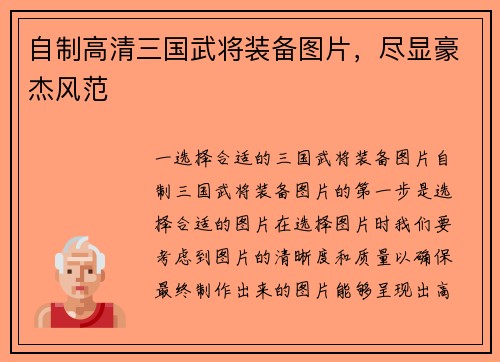 自制高清三国武将装备图片，尽显豪杰风范

一选择合适的三国武将装备图片自制三国武将装备图片的第一步是选择合适的图片在选择图片时我们要考虑到图片的清晰度和质量以确保最终制作出来的图片能够呈现出高